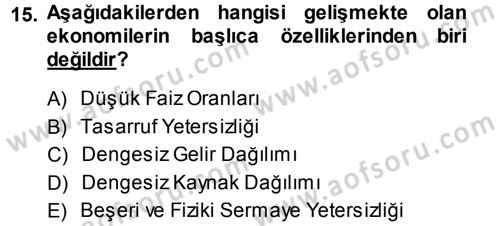 15. Aşağıdakilerden hangisi gelişmekte olan ekonomilerin başlıca özelliklerinden biri değildir?

A) Düşük Faiz Oranları
B) Tasarruf Yetersizliği
C) Dengesiz Gelir Dağılımı
D) Dengesiz Kaynak Dağılımı
E) Beşeri ve Fiziki Sermaye Yetersizliği

www.aofsoru.com
www.aofsoru.com
www.aofsoru.com
www.aofsoru.com